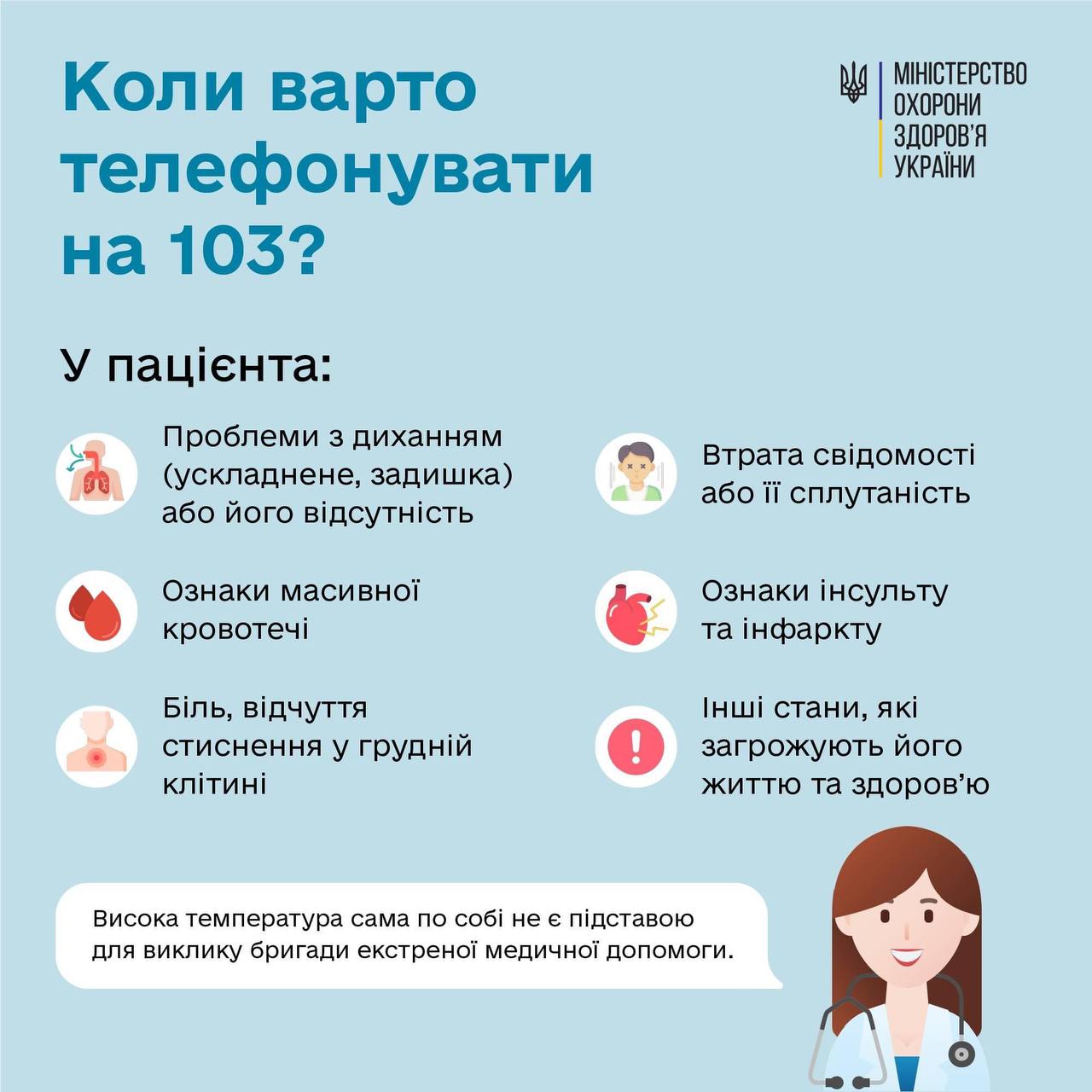 Коли варто телефонувати на 103?

МІНІСТЕРСТВО
ОХОРОНИ
ЗДОРОВ'Я
УКРАЇНИ

У пацієнта:

Проблеми з диханням (ускладнене, задишка) або його відсутність

Ознаки масивної кровотечі

Біль, відчуття стиснення у грудній клітині

Втрата свідомості або її сплутаність

Ознаки інсульту та інфаркту

Інші стани, які загрожують його життю та здоров'ю

Висока температура сама по собі не є підставою для виклику бригади екстреної медичної допомоги.